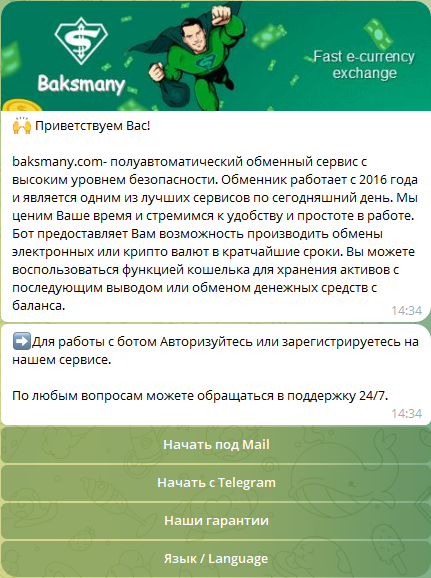 Baksmany

Fast e-currency exchange

🙌 Приветствуем Вас!

baksmany.com- полуавтоматический обменный сервис с высоким уровнем безопасности. Обменник работает с 2016 года и является одним из лучших сервисов по сегодняшний день. Мы ценим Ваше время и стремимся к удобству и простоте в работе. Бот предоставляет Вам возможность производить обмены электронных или крипто валют в кратчайшие сроки. Вы можете воспользоваться функцией кошелька для хранения активов с последующим выводом или обменом денежных средств с баланса.

14:34

➡️Для работы с ботом Авторизуйтесь или зарегистрируетесь на нашем сервисе.

По любым вопросам можете обращаться в поддержку 24/7.

14:34

Начать под Mail

Начать с Telegram

Наши гарантии

Язык / Language